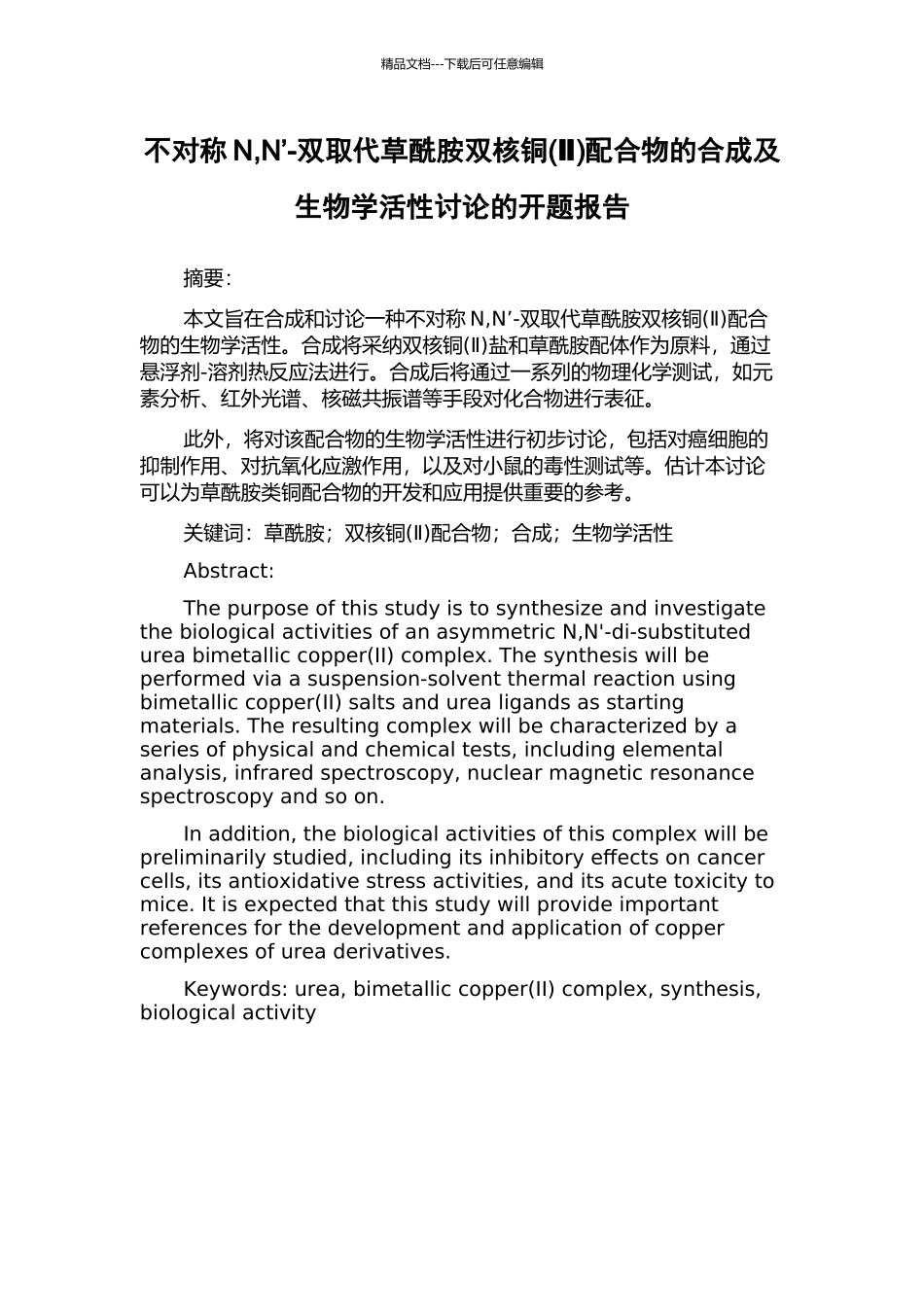 精品文档---下载后可任意编辑

不对称 N,N’-双取代草酰胺双核铜(Ⅱ)配合物的合成及生物学活性讨论的开题报告

摘要：

本文旨在合成和讨论一种不对称 N,N’-双取代草酰胺双核铜(Ⅱ)配合物的生物学活性。合成将采纳双核铜(Ⅱ)盐和草酰胺配体作为原料，通过悬浮剂-溶剂热反应法进行。合成后将通过一系列的物理化学测试，如元素分析、红外光谱、核磁共振谱等手段对化合物进行表征。

此外，将对该配合物的生物学活性进行初步讨论，包括对癌细胞的抑制作用、对抗氧化应激作用，以及对小鼠的毒性测试等。估计本讨论可以为草酰胺类铜配合物的开发和应用提供重要的参考。

关键词：草酰胺；双核铜(Ⅱ)配合物；合成；生物学活性

Abstract:

The purpose of this study is to synthesize and investigate the biological activities of an asymmetric N,N'-di-substituted urea bimetallic copper(II) complex. The synthesis will be performed via a suspension-solvent thermal reaction using bimetallic copper(II) salts and urea ligands as starting materials. The resulting complex will be characterized by a series of physical and chemical tests, including elemental analysis, infrared spectroscopy, nuclear magnetic resonance spectroscopy and so on.

In addition, the biological activities of this complex will be preliminarily studied, including its inhibitory effects on cancer cells, its antioxidative stress activities, and its acute toxicity to mice. It is expected that this study will provide important references for the development and application of copper complexes of urea derivatives.

Keywords: urea, bimetallic copper(II) complex, synthesis, biological activity